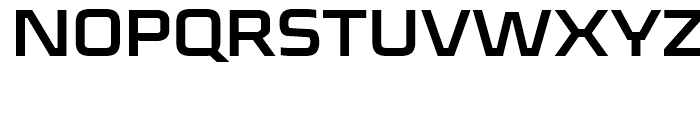 NOPQRSTUVWXYZ